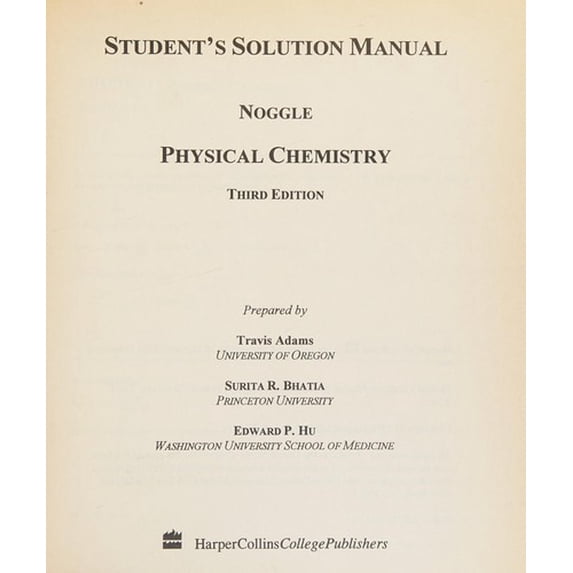 STUDENT'S SOLUTION MANUAL

NOGGLE

PHYSICAL CHEMISTRY

THIRD EDITION

Prepared by

Travis Adams
UNIVERSITY OF OREGON

SURITA R. BHATIA
PRINCETON UNIVERSITY

EDWARD P. HU
WASHINGTON UNIVERSITY SCHOOL OF MEDICINE

HarperCollinsCollegePublishers